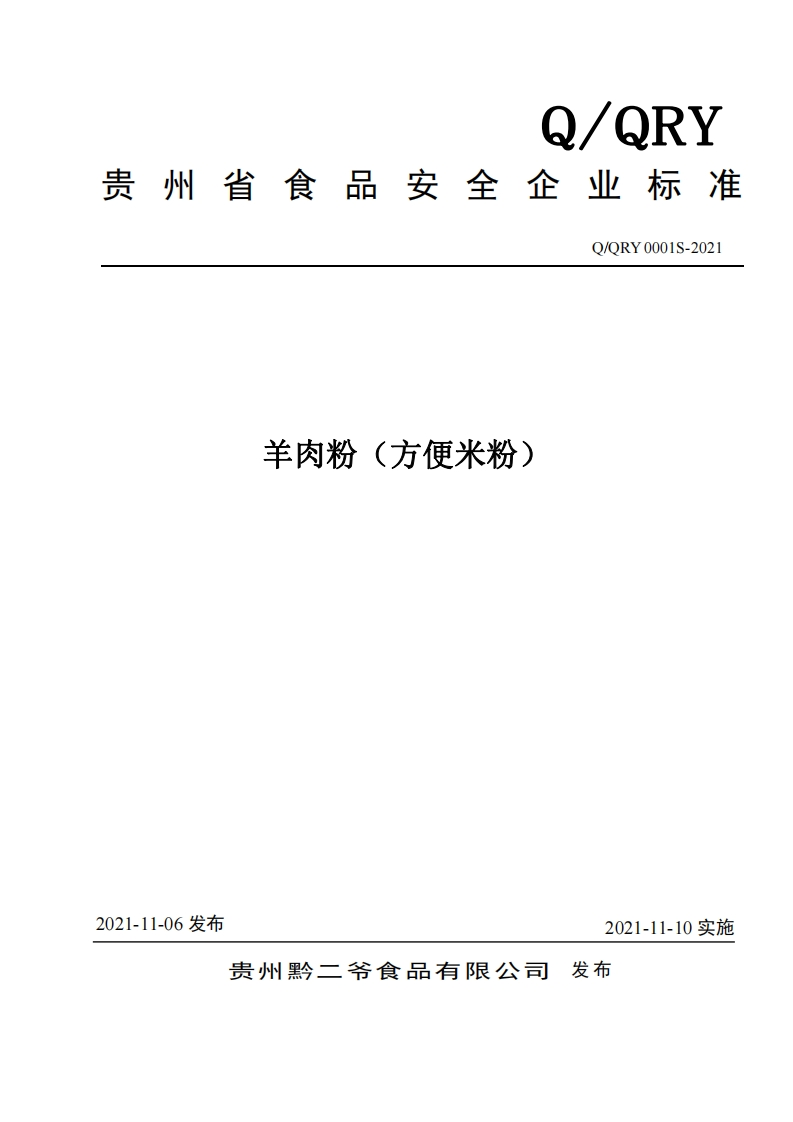 Q/QRY

贵州省食品安全企业标准

Q/QRY 0001S-2021

羊肉粉（方便米粉）

2021-11-06 发布

2021-11-10 实施

贵州黔二爷食品有限公司 发布